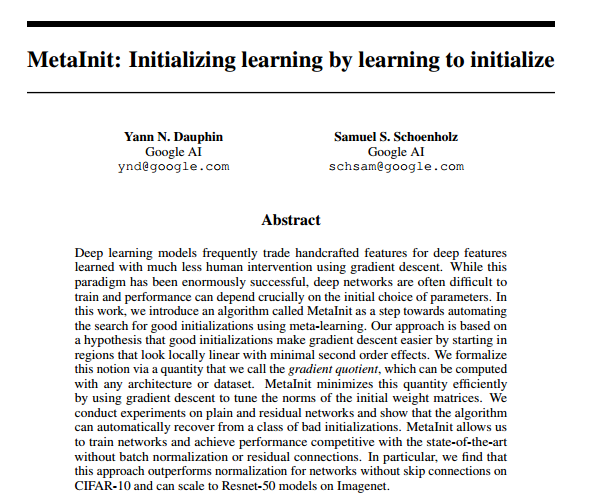 MetaInit: Initializing learning by learning to initialize

Yann N. Dauphin
Google AI
ynd@google.com

Samuel S. Schoenholz
Google AI
schsam@google.com

Abstract

Deep learning models frequently trade handcrafted features for deep features learned with much less human intervention using gradient descent. While this paradigm has been enormously successful, deep networks are often difficult to train and performance can depend crucially on the initial choice of parameters. In this work, we introduce an algorithm called MetaInit as a step towards automating the search for good initializations using meta-learning. Our approach is based on a hypothesis that good initializations make gradient descent easier by starting in regions that look locally linear with minimal second order effects. We formalize this notion via a quantity that we call the gradient quotient, which can be computed with any architecture or dataset. MetaInit minimizes this quantity efficiently by using gradient descent to tune the norms of the initial weight matrices. We conduct experiments on plain and residual networks and show that the algorithm can automatically recover from a class of bad initializations. MetaInit allows us to train networks and achieve performance competitive with the state-of-the-art without batch normalization or residual connections. In particular, we find that this approach outperforms normalization for networks without skip connections on CIFAR-10 and can scale to Resnet-50 models on Imagenet.